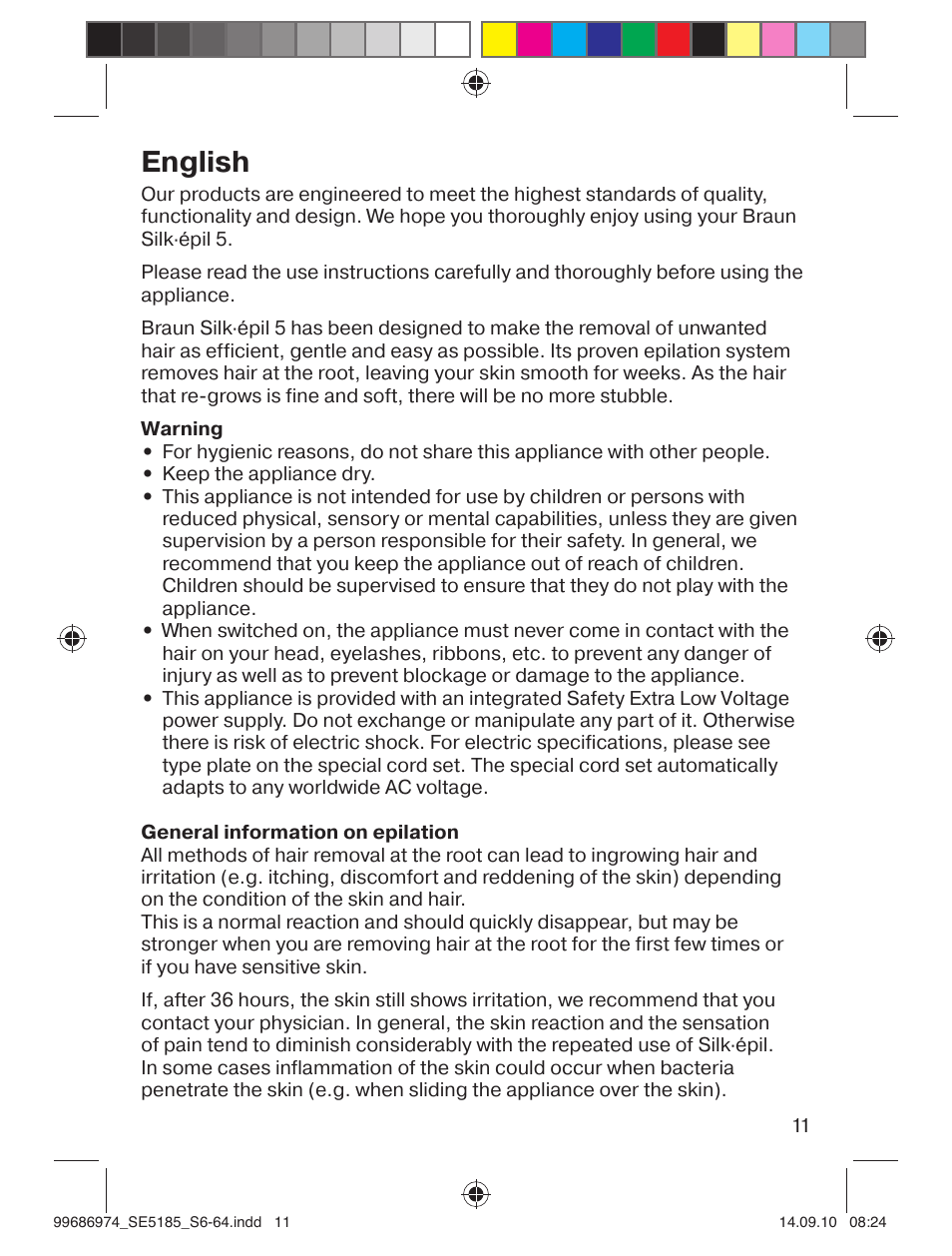 English

Our products are engineered to meet the highest standards of quality, functionality and design. We hope you thoroughly enjoy using your Braun Silk·épil 5.

Please read the use instructions carefully and thoroughly before using the appliance.

Braun Silk·épil 5 has been designed to make the removal of unwanted hair as efficient, gentle and easy as possible. Its proven epilation system removes hair at the root, leaving your skin smooth for weeks. As the hair that re-grows is fine and soft, there will be no more stubble.

Warning
• For hygienic reasons, do not share this appliance with other people.
• Keep the appliance dry.
• This appliance is not intended for use by children or persons with reduced physical, sensory or mental capabilities, unless they are given supervision by a person responsible for their safety. In general, we recommend that you keep the appliance out of reach of children. Children should be supervised to ensure that they do not play with the appliance.
• When switched on, the appliance must never come in contact with the hair on your head, eyelashes, ribbons, etc. to prevent any danger of injury as well as to prevent blockage or damage to the appliance.
• This appliance is provided with an integrated Safety Extra Low Voltage power supply. Do not exchange or manipulate any part of it. Otherwise there is risk of electric shock. For electric specifications, please see type plate on the special cord set. The special cord set automatically adapts to any worldwide AC voltage.

General information on epilation
All methods of hair removal at the root can lead to ingrowing hair and irritation (e.g. itching, discomfort and reddening of the skin) depending on the condition of the skin and hair.
This is a normal reaction and should quickly disappear, but may be stronger when you are removing hair at the root for the first few times or if you have sensitive skin.

If, after 36 hours, the skin still shows irritation, we recommend that you contact your physician. In general, the skin reaction and the sensation of pain tend to diminish considerably with the repeated use of Silk·épil. In some cases inflammation of the skin could occur when bacteria penetrate the skin (e.g. when sliding the appliance over the skin).

11

99686974_SE5185_S6-64.indd 11 14.09.10 08:24